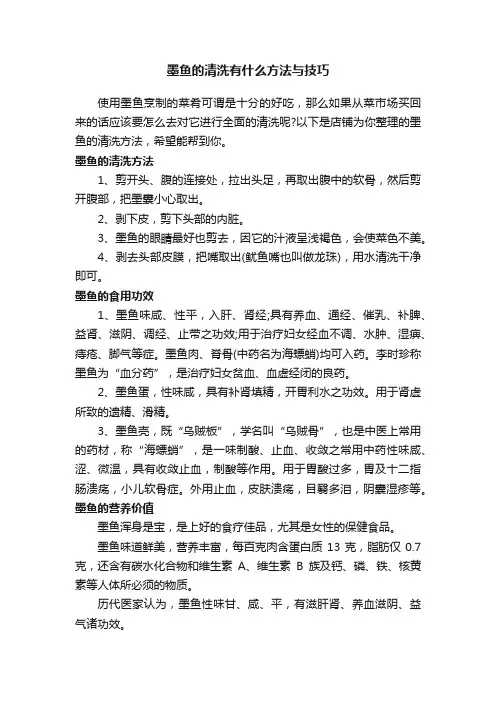 墨鱼的清洗有什么方法与技巧

使用墨鱼烹制的菜肴可谓是十分的好吃，那么如果从菜市场买回来的话应该要怎么去对它进行全面的清洗呢?以下是店铺为你整理的墨鱼的清洗方法，希望能帮到你。

墨鱼的清洗方法

1、剪开头、腹的连接处，拉出头足，再取出腹中的软骨，然后剪开腹部，把墨囊小心取出。

2、剥下皮，剪下头部的内脏。

3、墨鱼的眼睛最好也剪去，因它的汁液呈浅褐色，会使菜色不美。

4、剥去头部皮膜，把嘴取出(鱿鱼嘴也叫做龙珠)，用水清洗干净即可。

墨鱼的食用功效

1、墨鱼味咸、性平，入肝、肾经;具有养血、通经、催乳、补脾、益肾、滋阴、调经、止带之功效;用于治疗妇女经血不调、水肿、湿痹、痔疮、脚气等症。墨鱼肉、脊骨(中药名为海螵蛸)均可入药。李时珍称墨鱼为“血分药”，是治疗妇女贫血、血虚经闭的良药。

2、墨鱼蛋，性味咸，具有补肾填精，开胃利水之功效。用于肾虚所致的遗精、滑精。

3、墨鱼壳，既“乌贼板”，学名叫“乌贼骨”，也是中医上常用的药材，称“海螵蛸”，是一味制酸、止血、收敛之常用中药性味咸、涩、微温，具有收敛止血，制酸等作用。用于胃酸过多，胃及十二指肠溃疡，小儿软骨症。外用止血，皮肤溃疡，目翳多泪，阴囊湿疹等。

墨鱼的营养价值

墨鱼浑身是宝，是上好的食疗佳品，尤其是女性的保健食品。

墨鱼味道鲜美，营养丰富，每百克肉含蛋白质 13 克，脂肪仅 0.7 克，还含有碳水化合物和维生素 A、维生素 B 族及钙、磷、铁、核黄素等人体所必须的物质。

历代医家认为，墨鱼性味甘、咸、平，有滋肝肾、养血滋阴、益气诸功效。